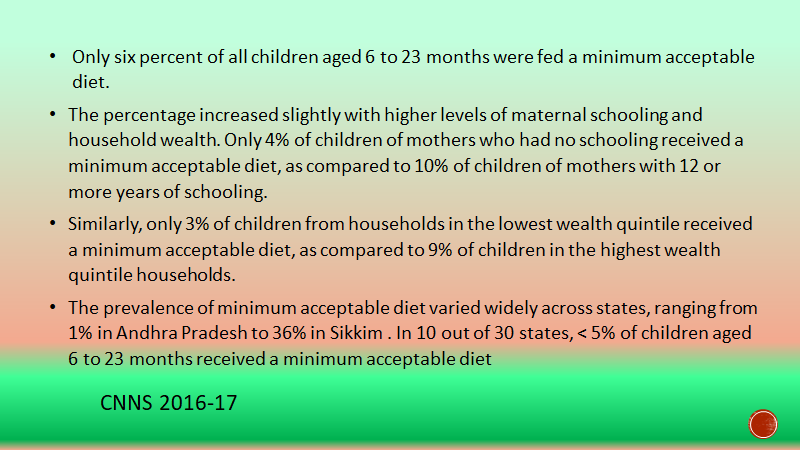 • Only six percent of all children aged 6 to 23 months were fed a minimum acceptable diet.

• The percentage increased slightly with higher levels of maternal schooling and household wealth. Only 4% of children of mothers who had no schooling received a minimum acceptable diet, as compared to 10% of children of mothers with 12 or more years of schooling.

• Similarly, only 3% of children from households in the lowest wealth quintile received a minimum acceptable diet, as compared to 9% of children in the highest wealth quintile households.

• The prevalence of minimum acceptable diet varied widely across states, ranging from 1% in Andhra Pradesh to 36% in Sikkim . In 10 out of 30 states, < 5% of children aged 6 to 23 months received a minimum acceptable diet

CNNS 2016-17